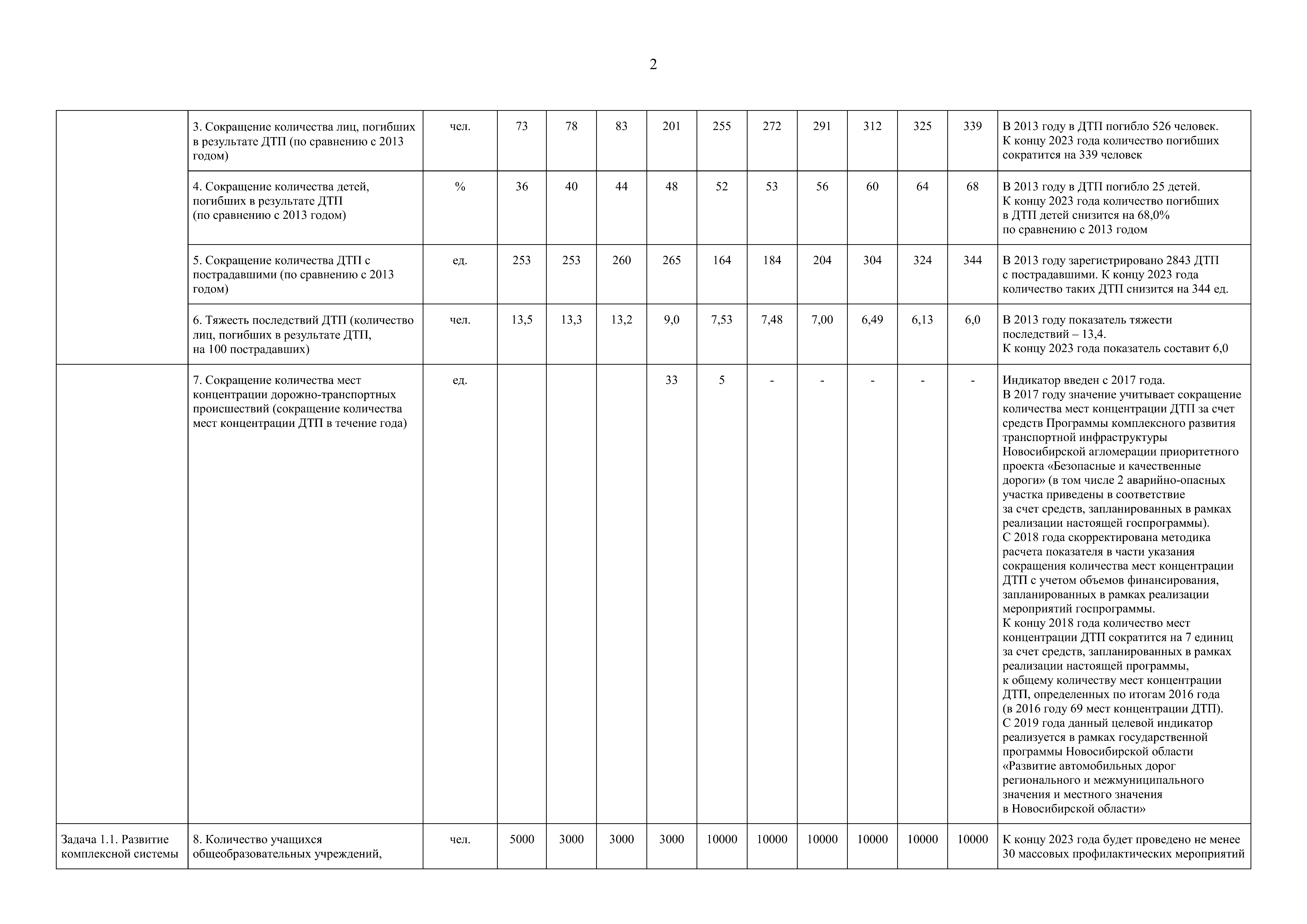 2

|  |  |  |  |  |  |  |  |  |  |  |  |  |  |
|---|---|---|---|---|---|---|---|---|---|---|---|---|---|
|  | 3. Сокращение количества лиц, погибших в результате ДТП (по сравнению с 2013 годом) | чел. | 73 | 78 | 83 | 201 | 255 | 272 | 291 | 312 | 325 | 339 | В 2013 году в ДТП погибло 526 человек. К концу 2023 года количество погибших сократится на 339 человек |
|  | 4. Сокращение количества детей, погибших в результате ДТП (по сравнению с 2013 годом) | % | 36 | 40 | 44 | 48 | 52 | 53 | 56 | 60 | 64 | 68 | В 2013 году в ДТП погибло 25 детей. К концу 2023 года количество погибших в ДТП детей снизится на 68,0% по сравнению с 2013 годом |
|  | 5. Сокращение количества ДТП с пострадавшими (по сравнению с 2013 годом) | ед. | 253 | 253 | 260 | 265 | 164 | 184 | 204 | 304 | 324 | 344 | В 2013 году зарегистрировано 2843 ДТП с пострадавшими. К концу 2023 года количество таких ДТП снизится на 344 ед. |
|  | 6. Тяжесть последствий ДТП (количество лиц, погибших в результате ДТП, на 100 пострадавших) | чел. | 13,5 | 13,3 | 13,2 | 9,0 | 7,53 | 7,48 | 7,00 | 6,49 | 6,13 | 6,0 | В 2013 году показатель тяжести последствий – 13,4. К концу 2023 года показатель составит 6,0 |
|  | 7. Сокращение количества мест концентрации дорожно-транспортных происшествий (сокращение количества мест концентрации ДТП в течение года) | ед. |  |  |  | 33 | 5 | - | - | - | - | - | Индикатор введен с 2017 года. В 2017 году значение учитывает сокращение количества мест концентрации ДТП за счет средств Программы комплексного развития транспортной инфраструктуры Новосибирской агломерации приоритетного проекта «Безопасные и качественные дороги» (в том числе 2 аварийно-опасных участка приведены в соответствие за счет средств, запланированных в рамках реализации настоящей госпрограммы). С 2018 года скорректирована методика расчета показателя в части указания сокращения количества мест концентрации ДТП с учетом объемов финансирования, запланированных в рамках реализации мероприятий госпрограммы. К концу 2018 года количество мест концентрации ДТП сократится на 7 единиц за счет средств, запланированных в рамках реализации настоящей программы, к общему количеству мест концентрации ДТП, определенных по итогам 2016 года (в 2016 году 69 мест концентрации ДТП). С 2019 года данный целевой индикатор реализуется в рамках государственной программы Новосибирской области «Развитие автомобильных дорог регионального и межмуниципального значения и местного значения в Новосибирской области» |
| Задача 1.1. Развитие комплексной системы | 8. Количество учащихся общеобразовательных учреждений, | чел. | 5000 | 3000 | 3000 | 3000 | 10000 | 10000 | 10000 | 10000 | 10000 | 10000 | К концу 2023 года будет проведено не менее 30 массовых профилактических мероприятий |